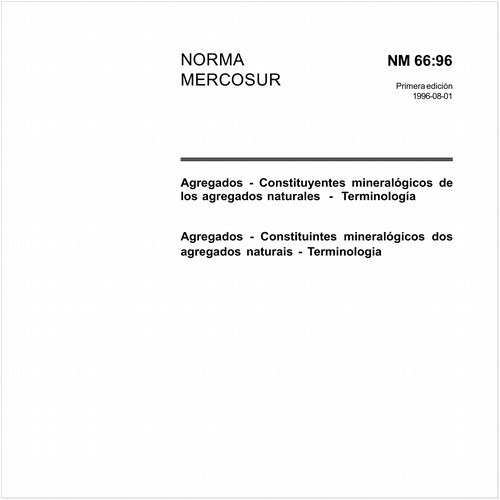 NORMA
MERCOSUR

NM 66:96

Primera edición
1996-08-01

Agregados - Constituyentes mineralógicos de los agregados naturales - Terminología

Agregados - Constituintes mineralógicos dos agregados naturais - Terminologia